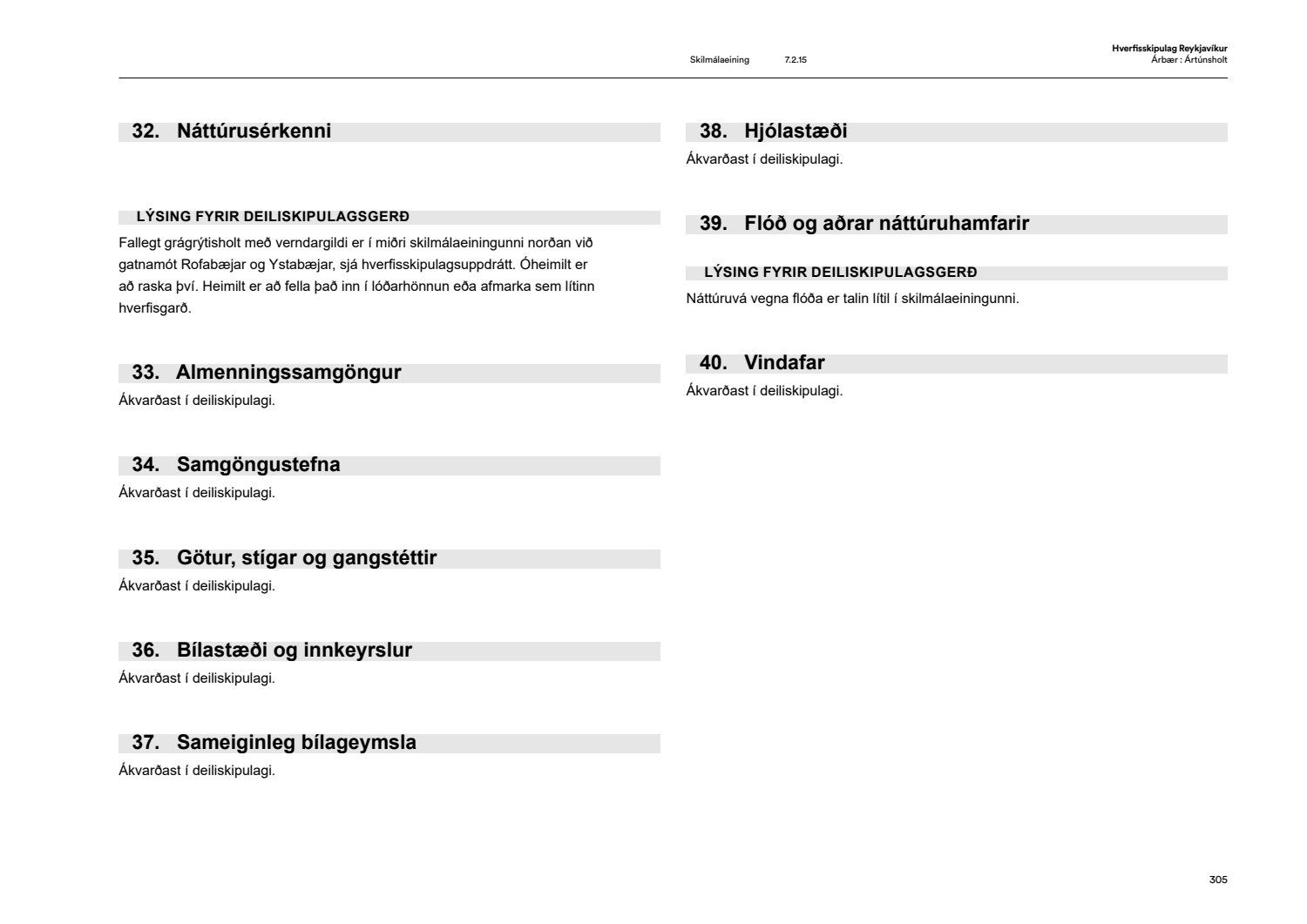 Skilmálaeining 7.2.15

Hverfisskipulag Reykjavíkur
Árbær : Ártúnsholt

32. Náttúrusérkenni

LÝSING FYRIR DEILISKIPULAGSGERÐ

Fallegt grágrýtisholt með verndargildi er í miðri skilmálaeiningunni norðan við gatnamót Rofabæjar og Ystabæjar, sjá hverfisskipulagsuppdrátt. Óheimilt er að raska því. Heimilt er að fella það inn í lóðarhönnun eða afmarka sem lítinn hverfisgarð.

33. Almenningssamgöngur

Ákvarðast í deiliskipulagi.

34. Samgöngustefna

Ákvarðast í deiliskipulagi.

35. Götur, stígar og gangstéttir

Ákvarðast í deiliskipulagi.

36. Bílastæði og innkeyrslur

Ákvarðast í deiliskipulagi.

37. Sameiginleg bílageymsla

Ákvarðast í deiliskipulagi.

38. Hjólastæði

Ákvarðast í deiliskipulagi.

39. Flóð og aðrar náttúruhamfarir

LÝSING FYRIR DEILISKIPULAGSGERÐ

Náttúruvá vegna flóða er talin lítil í skilmálaeiningunni.

40. Vindafar

Ákvarðast í deiliskipulagi.

305